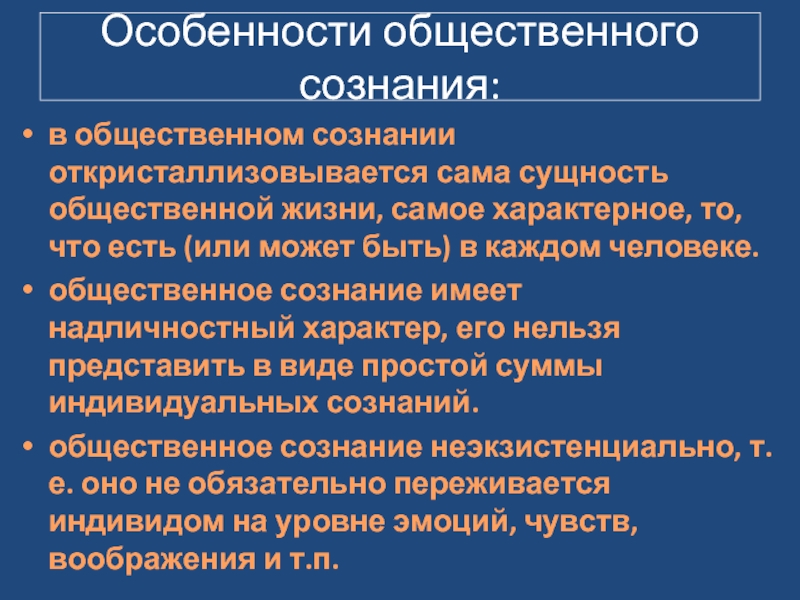 Особенности общественного сознания:

• в общественном сознании откристаллизовывается сама сущность общественной жизни, самое характерное, то, что есть (или может быть) в каждом человеке.

• общественное сознание имеет надличностный характер, его нельзя представить в виде простой суммы индивидуальных сознаний.

• общественное сознание неэкзистенциально, т. е. оно не обязательно переживается индивидом на уровне эмоций, чувств, воображения и т.п.